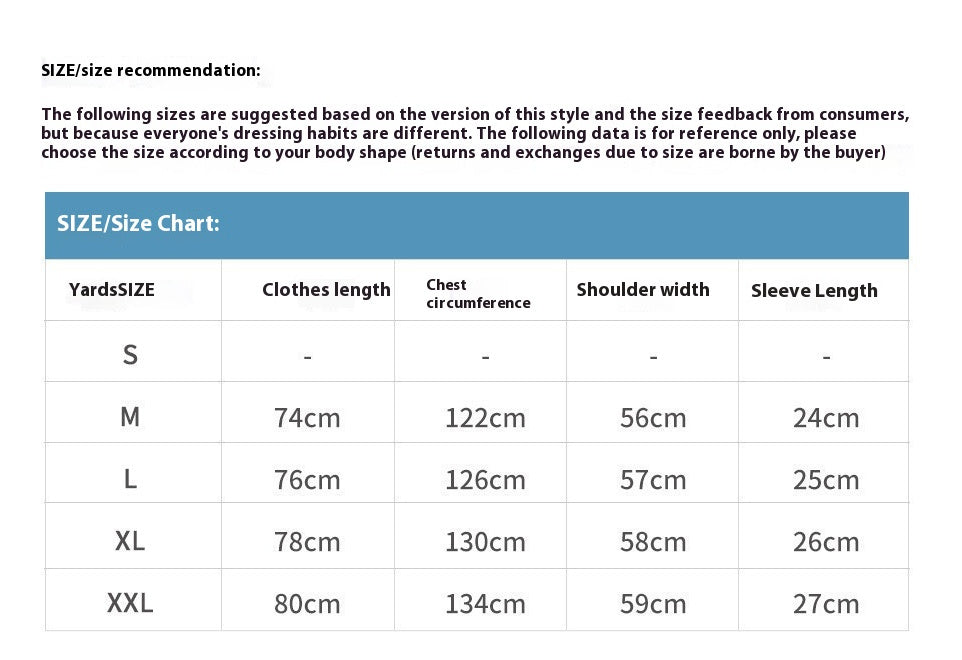 SIZE/size recommendation:

The following sizes are suggested based on the version of this style and the size feedback from consumers, but because everyone's dressing habits are different. The following data is for reference only, please choose the size according to your body shape (returns and exchanges due to size are borne by the buyer)

SIZE/Size Chart:

| YardsSIZE | Clothes length | Chest circumference | Shoulder width | Sleeve Length |
|---|---|---|---|---|
| S | - | - | - | - |
| M | 74cm | 122cm | 56cm | 24cm |
| L | 76cm | 126cm | 57cm | 25cm |
| XL | 78cm | 130cm | 58cm | 26cm |
| XXL | 80cm | 134cm | 59cm | 27cm |